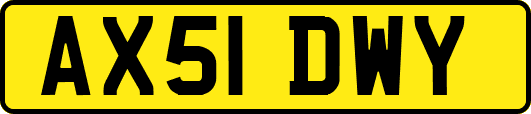 AX51 DWY